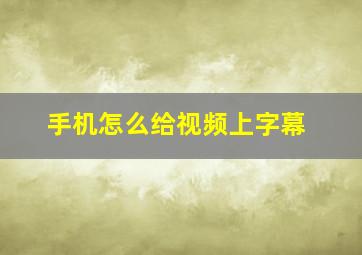 手机怎么给视频上字幕